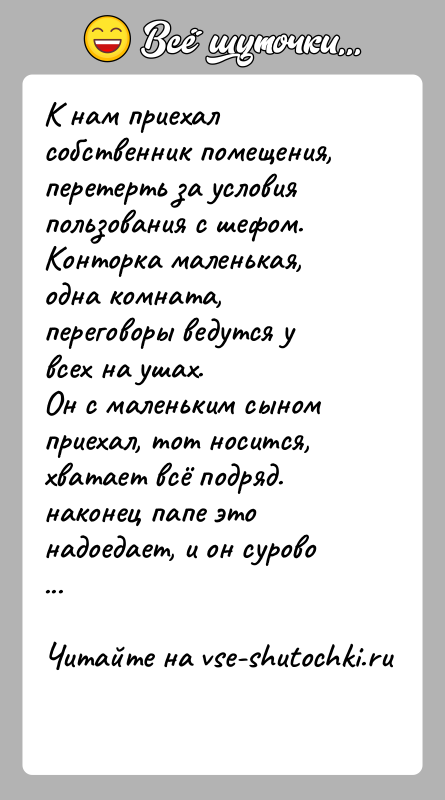 Всё шуточки...

К нам приехал собственник помещения, перетерть за условия пользования с шефом. Конторка маленькая, одна комната, переговоры ведутся у всех на ушах.
Он с маленьким сыном приехал, тот носится, хватает всё подряд. наконец папе это надоедает, и он сурово
...

Читайте на vse-shutochki.ru